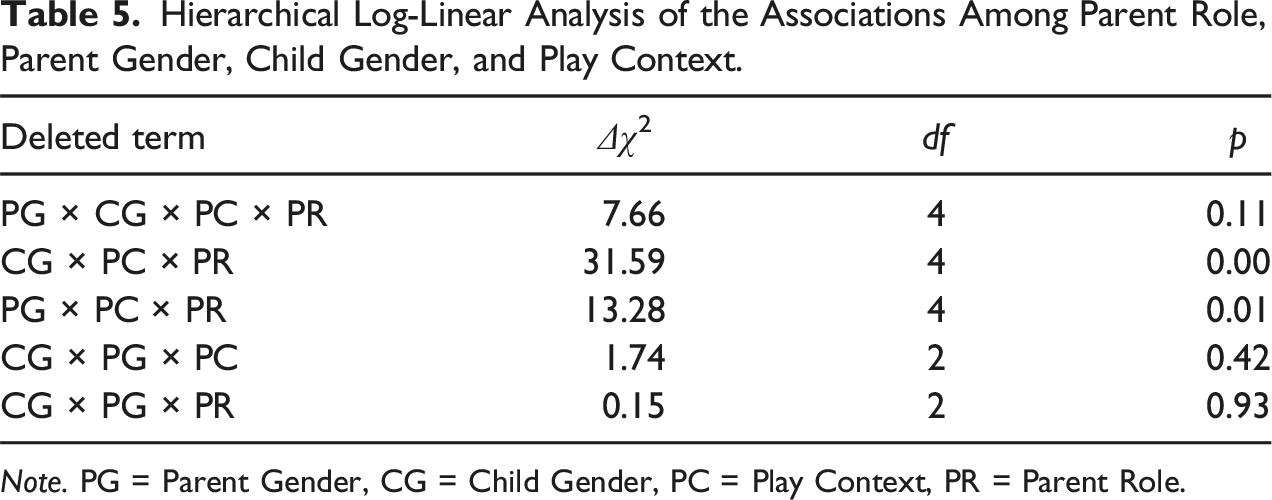 Table 5. Hierarchical Log-Linear Analysis of the Associations Among Parent Role, Parent Gender, Child Gender, and Play Context.

| Deleted term | $\Delta\chi^2$ | df | p |
|---|---|---|---|
| PG × CG × PC × PR | 7.66 | 4 | 0.11 |
| CG × PC × PR | 31.59 | 4 | 0.00 |
| PG × PC × PR | 13.28 | 4 | 0.01 |
| CG × PG × PC | 1.74 | 2 | 0.42 |
| CG × PG × PR | 0.15 | 2 | 0.93 |

Note. PG = Parent Gender, CG = Child Gender, PC = Play Context, PR = Parent Role.